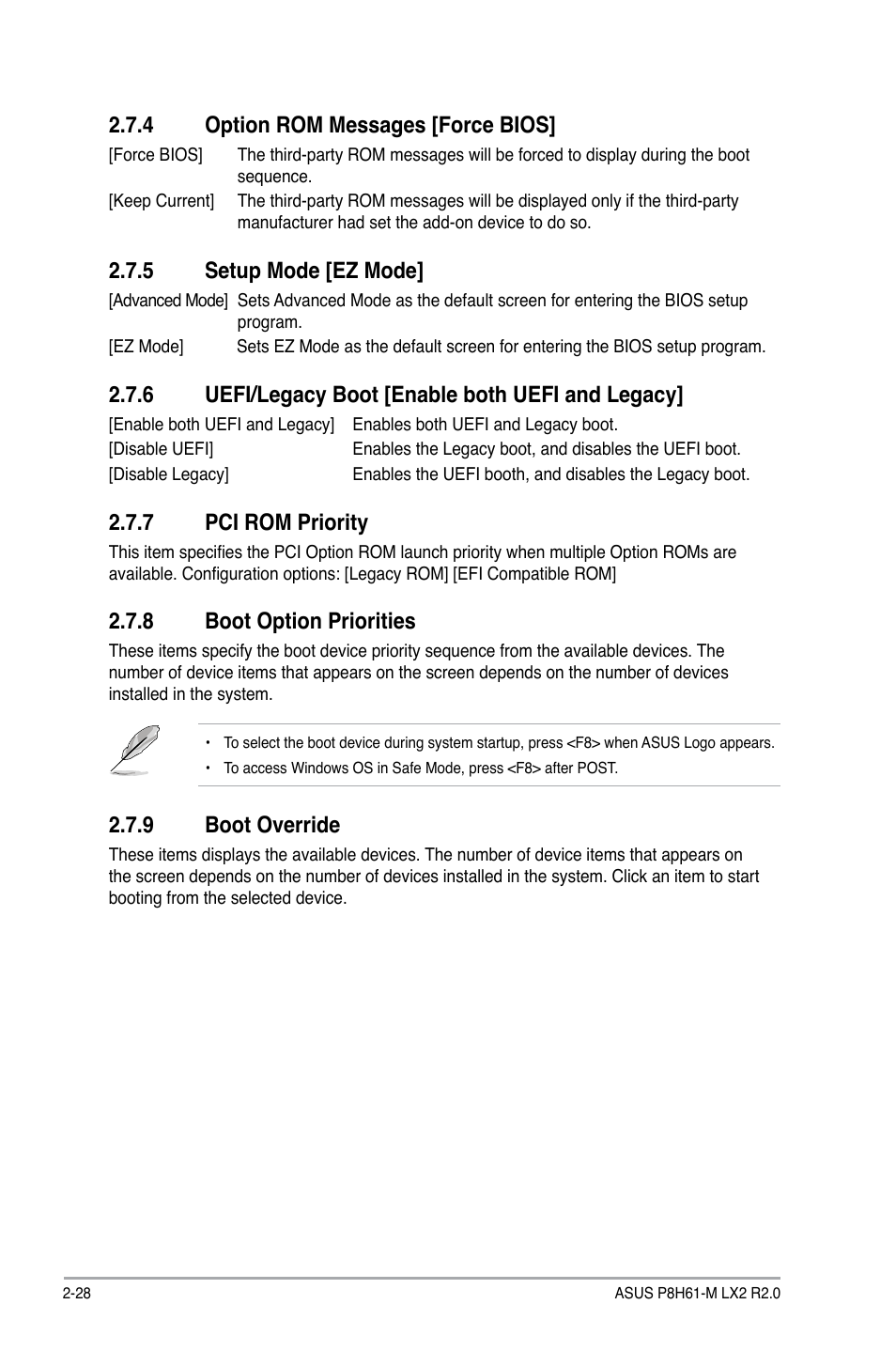 2.7.4 Option ROM Messages [Force BIOS]

[Force BIOS] The third-party ROM messages will be forced to display during the boot sequence.

[Keep Current] The third-party ROM messages will be displayed only if the third-party manufacturer had set the add-on device to do so.

2.7.5 Setup Mode [EZ Mode]

[Advanced Mode] Sets Advanced Mode as the default screen for entering the BIOS setup program.

[EZ Mode] Sets EZ Mode as the default screen for entering the BIOS setup program.

2.7.6 UEFI/Legacy Boot [Enable both UEFI and Legacy]

[Enable both UEFI and Legacy] Enables both UEFI and Legacy boot.

[Disable UEFI] Enables the Legacy boot, and disables the UEFI boot.

[Disable Legacy] Enables the UEFI booth, and disables the Legacy boot.

2.7.7 PCI ROM Priority

This item specifies the PCI Option ROM launch priority when multiple Option ROMs are available. Configuration options: [Legacy ROM] [EFI Compatible ROM]

2.7.8 Boot Option Priorities

These items specify the boot device priority sequence from the available devices. The number of device items that appears on the screen depends on the number of devices installed in the system.

• To select the boot device during system startup, press <F8> when ASUS Logo appears.

• To access Windows OS in Safe Mode, press <F8> after POST.

2.7.9 Boot Override

These items displays the available devices. The number of device items that appears on the screen depends on the number of devices installed in the system. Click an item to start booting from the selected device.

2-28 ASUS P8H61-M LX2 R2.0